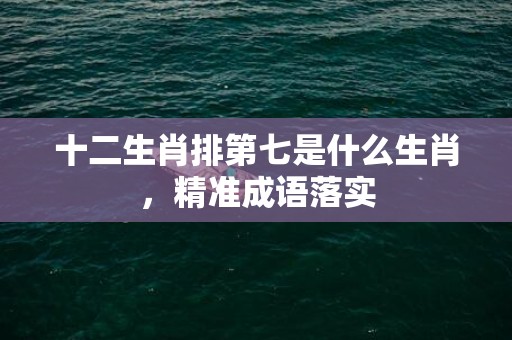 十二生肖排第七是什么生肖，精准成语落实